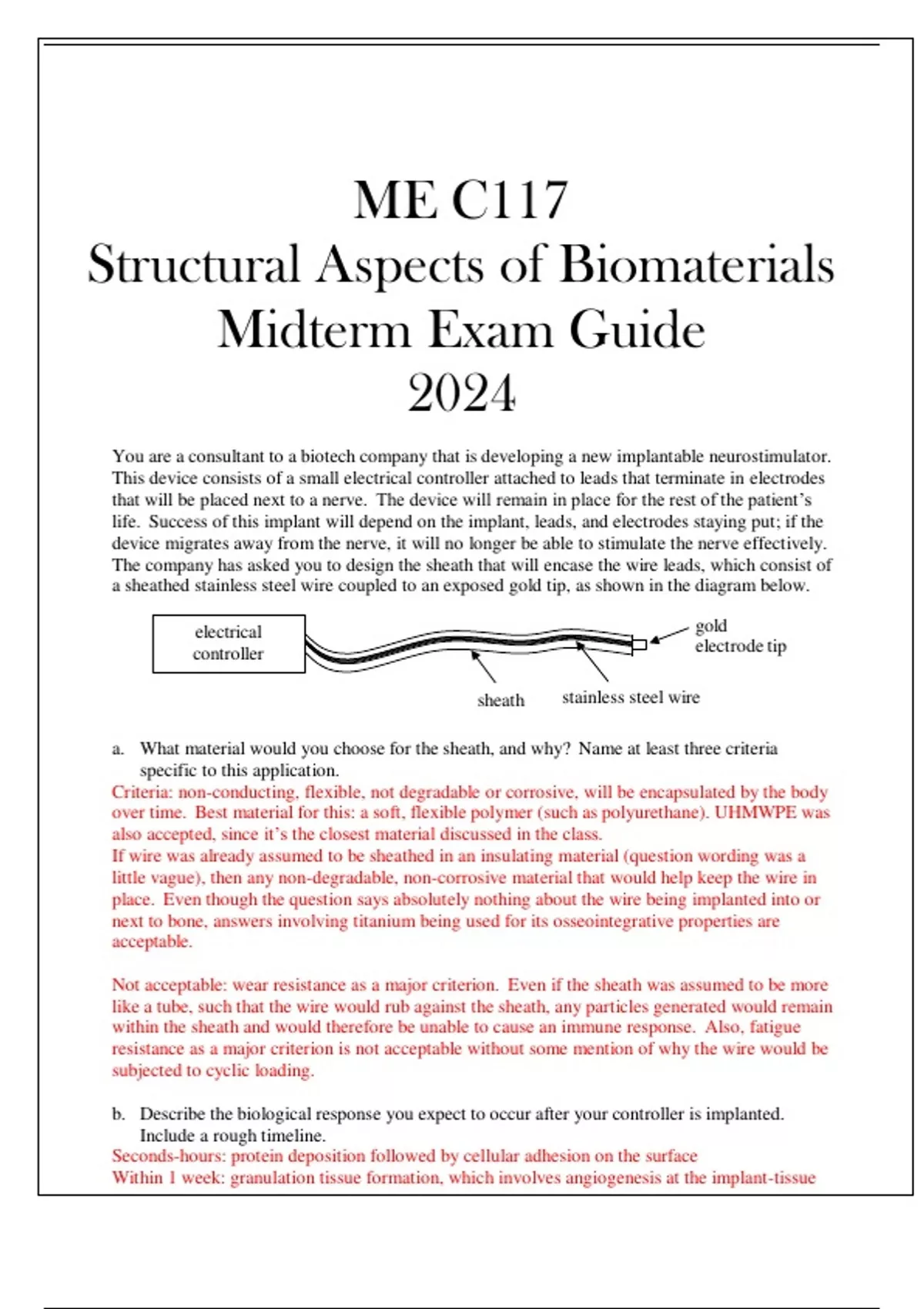 ME C117
Structural Aspects of Biomaterials
Midterm Exam Guide
2024

You are a consultant to a biotech company that is developing a new implantable neurostimulator. This device consists of a small electrical controller attached to leads that terminate in electrodes that will be placed next to a nerve. The device will remain in place for the rest of the patient's life. Success of this implant will depend on the implant, leads, and electrodes staying put; if the device migrates away from the nerve, it will no longer be able to stimulate the nerve effectively. The company has asked you to design the sheath that will encase the wire leads, which consist of a sheathed stainless steel wire coupled to an exposed gold tip, as shown in the diagram below.

electrical controller

gold electrode tip

sheath

stainless steel wire

a. What material would you choose for the sheath, and why? Name at least three criteria specific to this application.
Criteria: non-conducting, flexible, not degradable or corrosive, will be encapsulated by the body over time. Best material for this: a soft, flexible polymer (such as polyurethane). UHMWPE was also accepted, since it's the closest material discussed in the class.
If wire was already assumed to be sheathed in an insulating material (question wording was a little vague), then any non-degradable, non-corrosive material that would help keep the wire in place. Even though the question says absolutely nothing about the wire being implanted into or next to bone, answers involving titanium being used for its osseointegrative properties are acceptable.

Not acceptable: wear resistance as a major criterion. Even if the sheath was assumed to be more like a tube, such that the wire would rub against the sheath, any particles generated would remain within the sheath and would therefore be unable to cause an immune response. Also, fatigue resistance as a major criterion is not acceptable without some mention of why the wire would be subjected to cyclic loading.

b. Describe the biological response you expect to occur after your controller is implanted. Include a rough timeline.
Seconds-hours: protein deposition followed by cellular adhesion on the surface
Within 1 week: granulation tissue formation, which involves angiogenesis at the implant-tissue